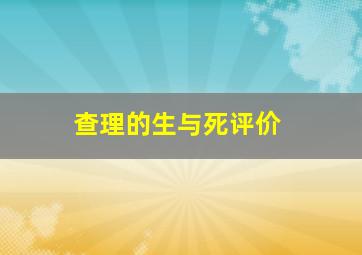 查理的生与死评价